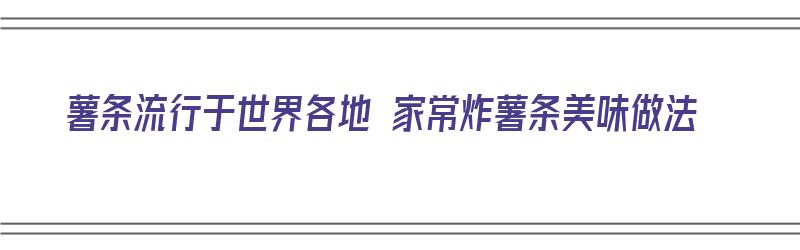 薯条流行于世界各地 家常炸薯条美味做法